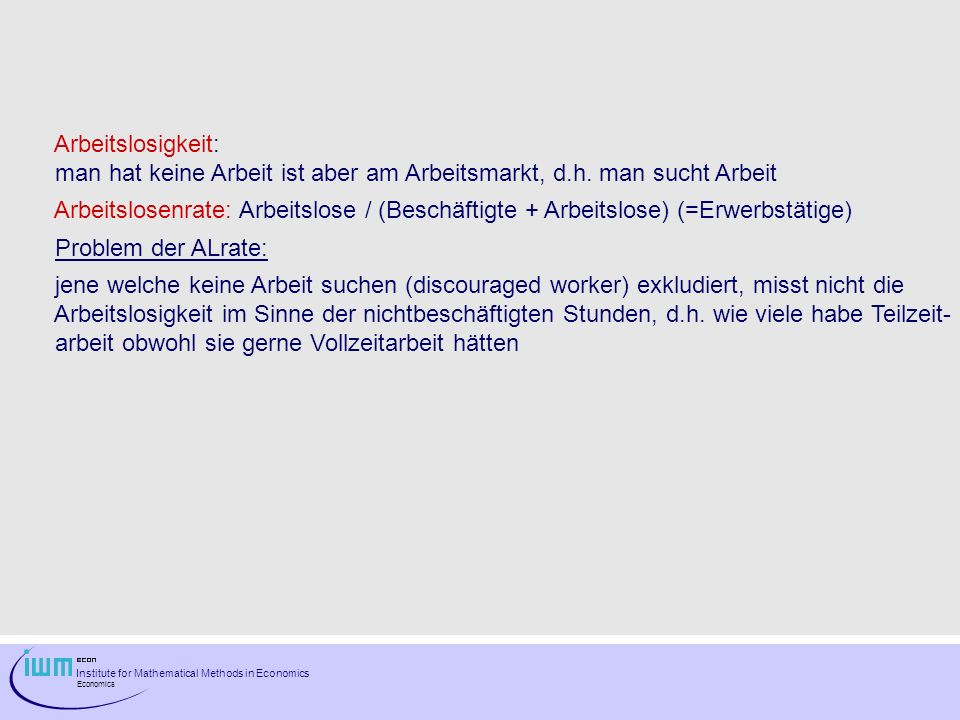 Arbeitslosigkeit:
man hat keine Arbeit ist aber am Arbeitsmarkt, d.h. man sucht Arbeit

Arbeitslosenrate: Arbeitslose / (Beschäftigte + Arbeitslose) (=Erwerbstätige)

Problem der ALrate:

jene welche keine Arbeit suchen (discouraged worker) exkludiert, misst nicht die Arbeitslosigkeit im Sinne der nichtbeschäftigten Stunden, d.h. wie viele habe Teilzeitarbeit obwohl sie gerne Vollzeitarbeit hätten

iwm econ
Institute for Mathematical Methods in Economics
Economics